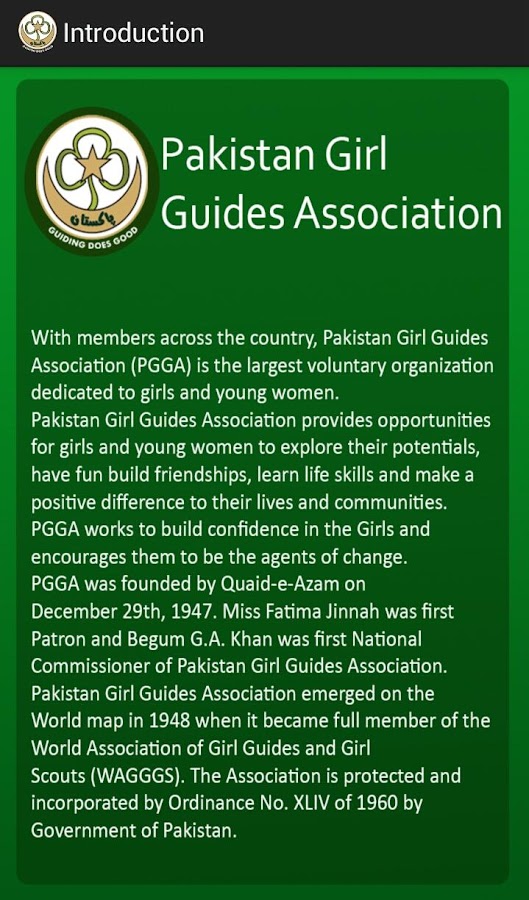 Introduction

پاکستان
GUIDING DOES GOOD

Pakistan Girl Guides Association

With members across the country, Pakistan Girl Guides Association (PGGA) is the largest voluntary organization dedicated to girls and young women.
Pakistan Girl Guides Association provides opportunities for girls and young women to explore their potentials, have fun build friendships, learn life skills and make a positive difference to their lives and communities.
PGGA works to build confidence in the Girls and encourages them to be the agents of change.
PGGA was founded by Quaid-e-Azam on December 29th, 1947. Miss Fatima Jinnah was first Patron and Begum G.A. Khan was first National Commissioner of Pakistan Girl Guides Association.
Pakistan Girl Guides Association emerged on the World map in 1948 when it became full member of the World Association of Girl Guides and Girl Scouts (WAGGGS). The Association is protected and incorporated by Ordinance No. XLIV of 1960 by Government of Pakistan.